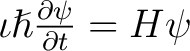 $\imath\hbar\frac{\partial\psi}{\partial t} = H\psi$